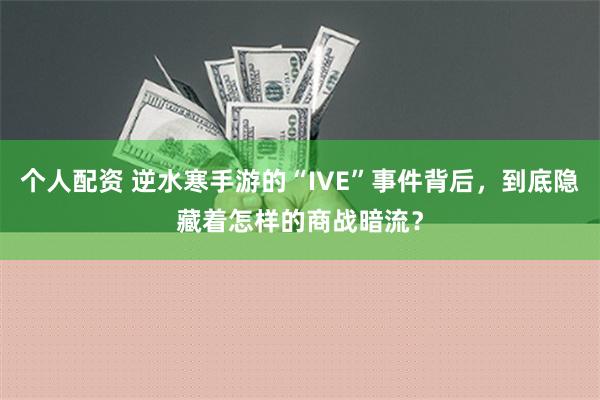 个人配资 逆水寒手游的“IVE”事件背后，到底隐藏着怎样的商战暗流？